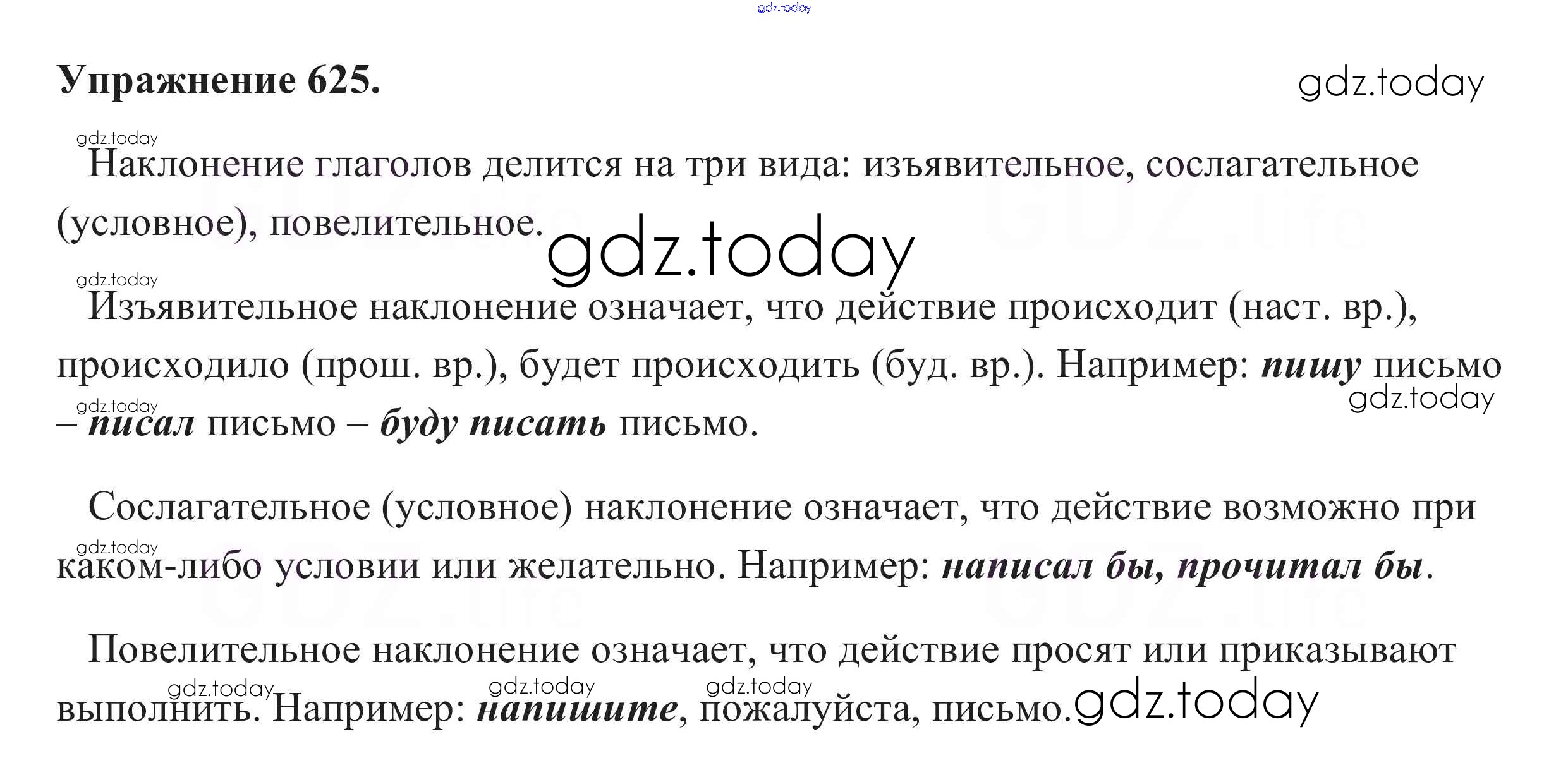 Упражнение 625.

Наклонение глаголов делится на три вида: изъявительное, сослагательное (условное), повелительное.

Изъявительное наклонение означает, что действие происходит (наст. вр.), происходило (прош. вр.), будет происходить (буд. вр.). Например: пишу письмо – писал письмо – буду писать письмо.

Сослагательное (условное) наклонение означает, что действие возможно при каком-либо условии или желательно. Например: написал бы, прочитал бы.

Повелительное наклонение означает, что действие просят или приказывают выполнить. Например: напишите, пожалуйста, письмо.

gdz.today

GDZ.life